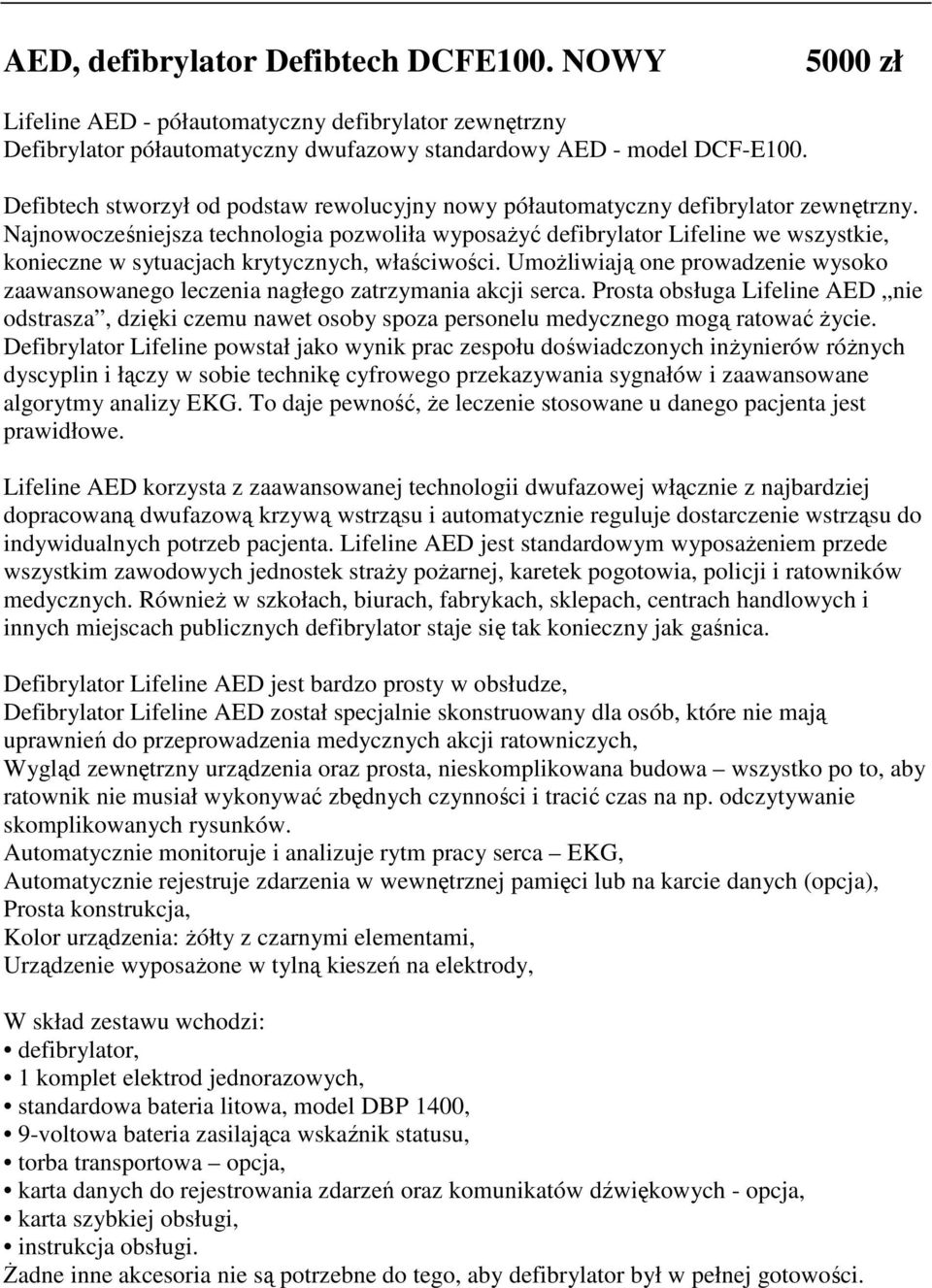 AED, defibrylator Defibtech DCFE100. NOWY 5000 zł

Lifeline AED - półautomatyczny defibrylator zewnętrzny
Defibrylator półautomatyczny dwufazowy standardowy AED - model DCF-E100.

Defibtech stworzył od podstaw rewolucyjny nowy półautomatyczny defibrylator zewnętrzny. Najnowocześniejsza technologia pozwoliła wyposażyć defibrylator Lifeline we wszystkie, konieczne w sytuacjach krytycznych, właściwości. Umożliwiają one prowadzenie wysoko zaawansowanego leczenia nagłego zatrzymania akcji serca. Prosta obsługa Lifeline AED „nie odstrasza”, dzięki czemu nawet osoby spoza personelu medycznego mogą ratować życie. Defibrylator Lifeline powstał jako wynik prac zespołu doświadczonych inżynierów różnych dyscyplin i łączy w sobie technikę cyfrowego przekazywania sygnałów i zaawansowane algorytmy analizy EKG. To daje pewność, że leczenie stosowane u danego pacjenta jest prawidłowe.

Lifeline AED korzysta z zaawansowanej technologii dwufazowej włącznie z najbardziej dopracowaną dwufazową krzywą wstrząsu i automatycznie reguluje dostarczenie wstrząsu do indywidualnych potrzeb pacjenta. Lifeline AED jest standardowym wyposażeniem przede wszystkim zawodowych jednostek straży pożarnej, karetek pogotowia, policji i ratowników medycznych. Również w szkołach, biurach, fabrykach, sklepach, centrach handlowych i innych miejscach publicznych defibrylator staje się tak konieczny jak gaśnica.

Defibrylator Lifeline AED jest bardzo prosty w obsłudze,
Defibrylator Lifeline AED został specjalnie skonstruowany dla osób, które nie mają uprawnień do przeprowadzenia medycznych akcji ratowniczych,
Wygląd zewnętrzny urządzenia oraz prosta, nieskomplikowana budowa – wszystko po to, aby ratownik nie musiał wykonywać zbędnych czynności i tracić czas na np. odczytywanie skomplikowanych rysunków.
Automatycznie monitoruje i analizuje rytm pracy serca – EKG,
Automatycznie rejestruje zdarzenia w wewnętrznej pamięci lub na karcie danych (opcja),
Prosta konstrukcja,
Kolor urządzenia: żółty z czarnymi elementami,
Urządzenie wyposażone w tylną kieszeń na elektrody,

W skład zestawu wchodzi:
• defibrylator,
• 1 komplet elektrod jednorazowych,
• standardowa bateria litowa, model DBP 1400,
• 9-voltowa bateria zasilająca wskaźnik statusu,
• torba transportowa – opcja,
• karta danych do rejestrowania zdarzeń oraz komunikatów dźwiękowych - opcja,
• karta szybkiej obsługi,
• instrukcja obsługi.
Żadne inne akcesoria nie są potrzebne do tego, aby defibrylator był w pełnej gotowości.